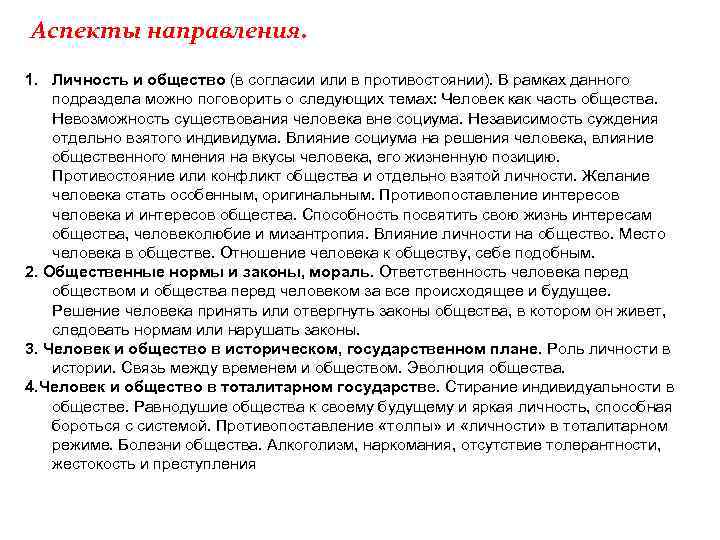 Аспекты направления.

1. Личность и общество (в согласии или в противостоянии). В рамках данного подраздела можно поговорить о следующих темах: Человек как часть общества. Невозможность существования человека вне социума. Независимость суждения отдельно взятого индивидума. Влияние социума на решения человека, влияние общественного мнения на вкусы человека, его жизненную позицию. Противостояние или конфликт общества и отдельно взятой личности. Желание человека стать особенным, оригинальным. Противопоставление интересов человека и интересов общества. Способность посвятить свою жизнь интересам общества, человеколюбие и мизантропия. Влияние личности на общество. Место человека в обществе. Отношение человека к обществу, себе подобным.
2. Общественные нормы и законы, мораль. Ответственность человека перед обществом и общества перед человеком за все происходящее и будущее. Решение человека принять или отвергнуть законы общества, в котором он живет, следовать нормам или нарушать законы.
3. Человек и общество в историческом, государственном плане. Роль личности в истории. Связь между временем и обществом. Эволюция общества.
4.Человек и общество в тоталитарном государстве. Стирание индивидуальности в обществе. Равнодушие общества к своему будущему и яркая личность, способная бороться с системой. Противопоставление «толпы» и «личности» в тоталитарном режиме. Болезни общества. Алкоголизм, наркомания, отсутствие толерантности, жестокость и преступления